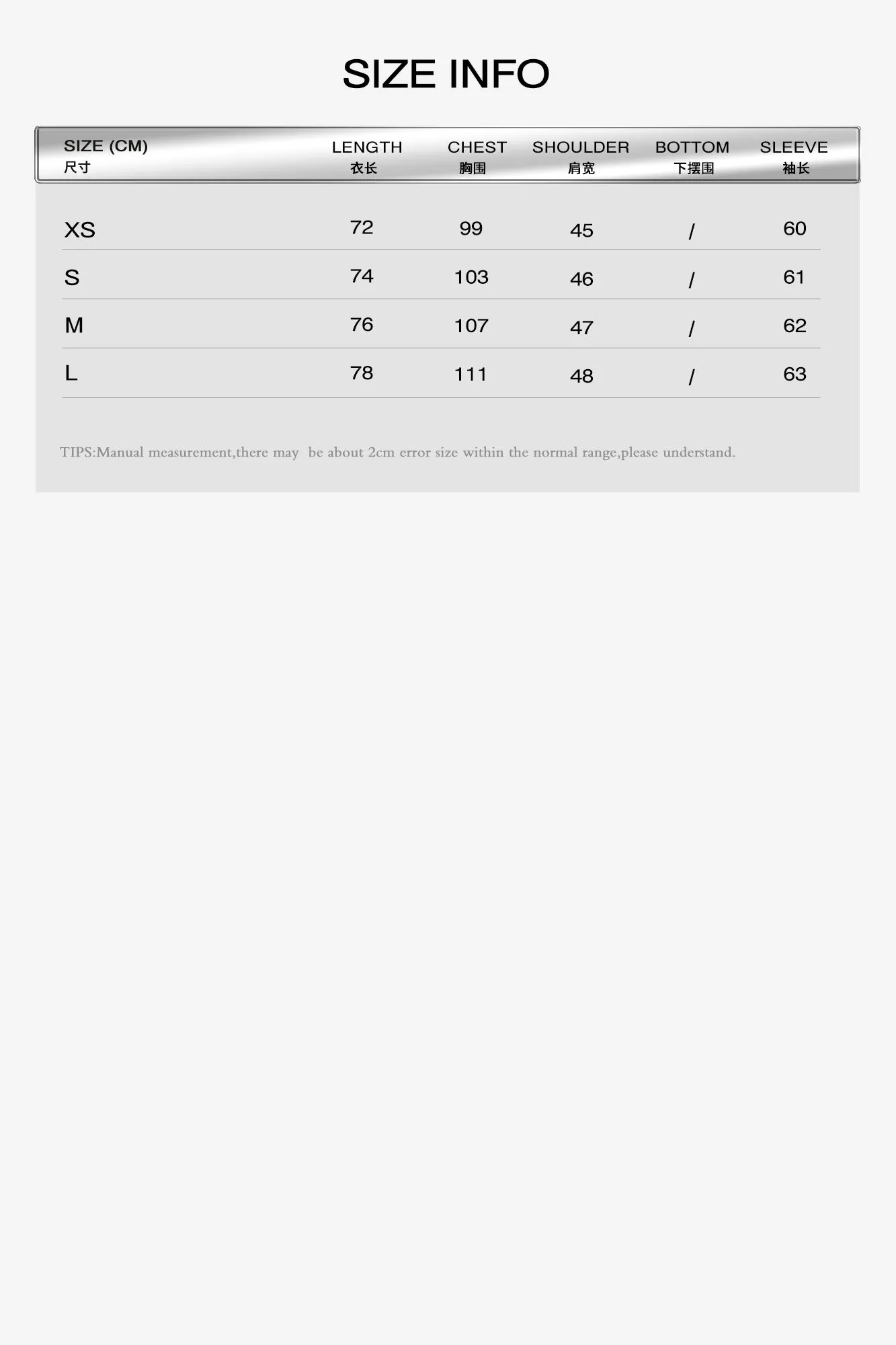 SIZE INFO

| SIZE (CM) 尺寸 | LENGTH 衣长 | CHEST 胸围 | SHOULDER 肩宽 | BOTTOM 下摆围 | SLEEVE 袖长 |
|---|---|---|---|---|---|
| XS | 72 | 99 | 45 | / | 60 |
| S | 74 | 103 | 46 | / | 61 |
| M | 76 | 107 | 47 | / | 62 |
| L | 78 | 111 | 48 | / | 63 |

TIPS:Manual measurement,there may be about 2cm error size within the normal range,please understand.